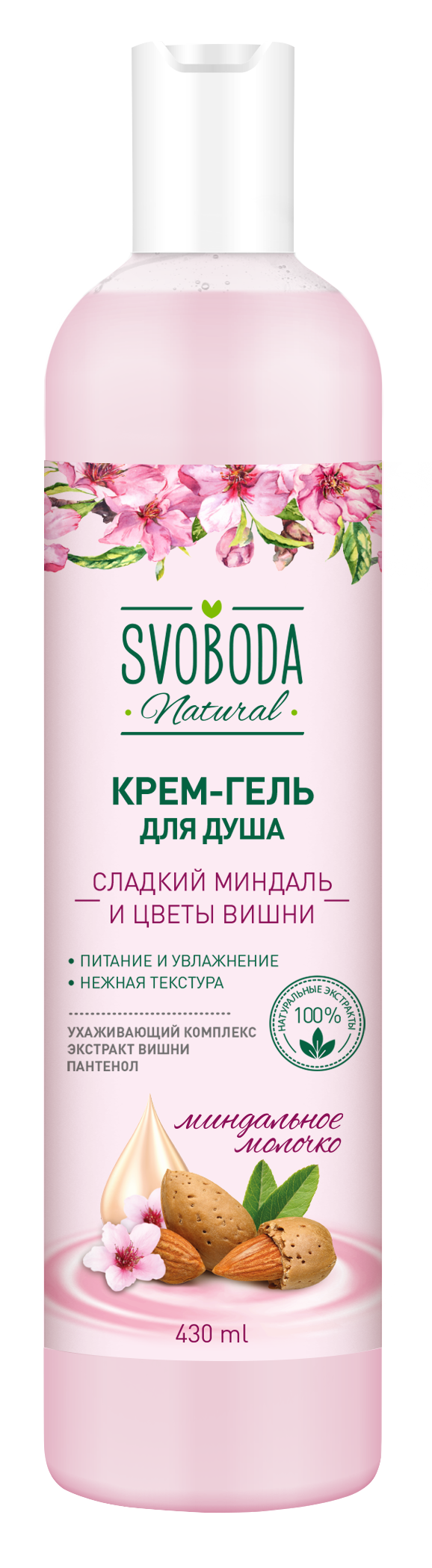 SVOBODA
Natural

КРЕМ-ГЕЛЬ
ДЛЯ ДУША

СЛАДКИЙ МИНДАЛЬ
И ЦВЕТЫ ВИШНИ

• ПИТАНИЕ И УВЛАЖНЕНИЕ
• НЕЖНАЯ ТЕКСТУРА

НАТУРАЛЬНЫЕ ЭКСТРАКТЫ
100%

УХАЖИВАЮЩИЙ КОМПЛЕКС
ЭКСТРАКТ ВИШНИ
ПАНТЕНОЛ

миндальное
молочко

430 ml